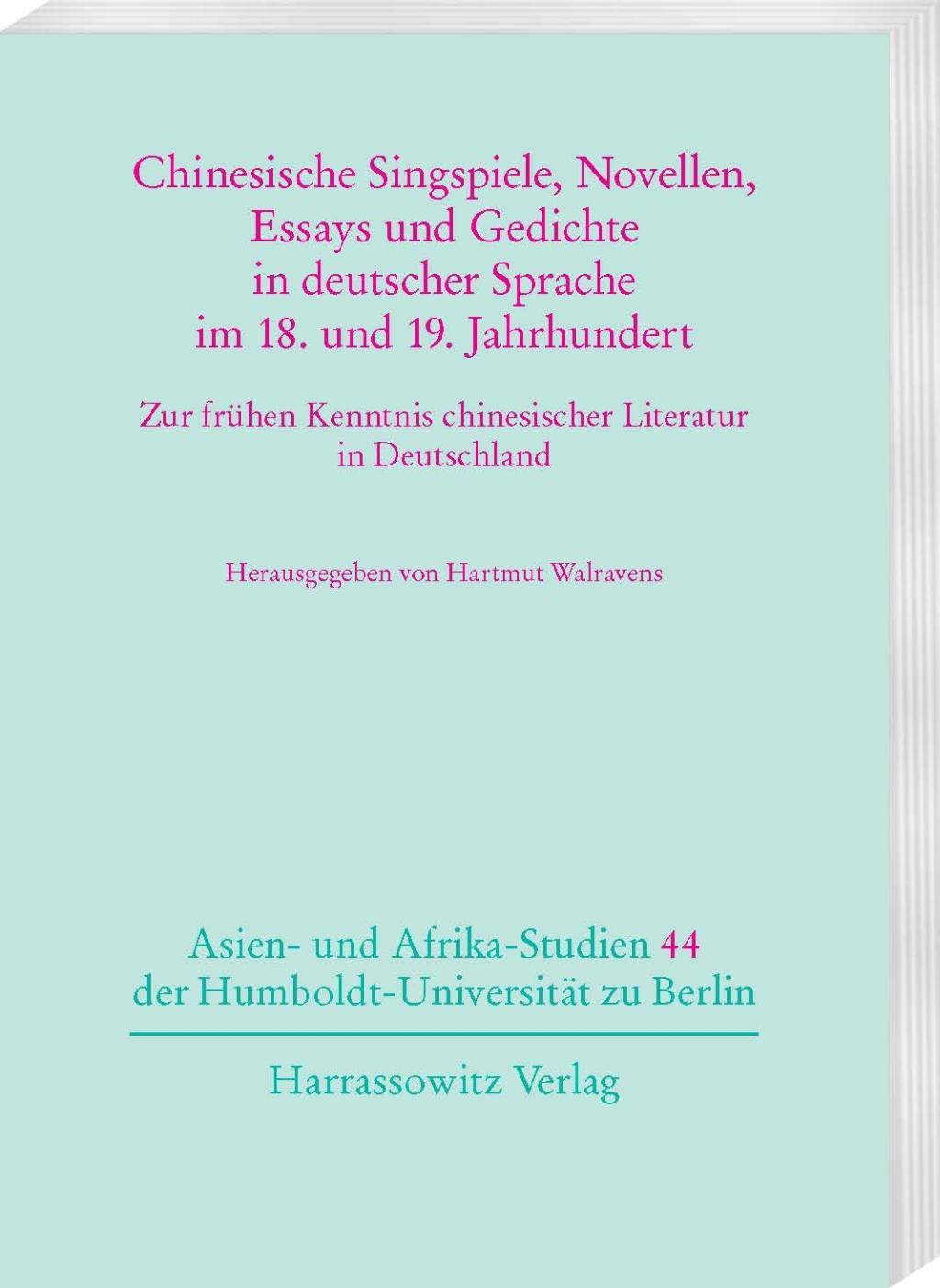 Chinesische Singspiele, Novellen, Essays und Gedichte in deutscher Sprache im 18. und 19. Jahrhundert

Zur frühen Kenntnis chinesischer Literatur in Deutschland

Herausgegeben von Hartmut Walravens

Asien- und Afrika-Studien 44 der Humboldt-Universität zu Berlin

Harrassowitz Verlag